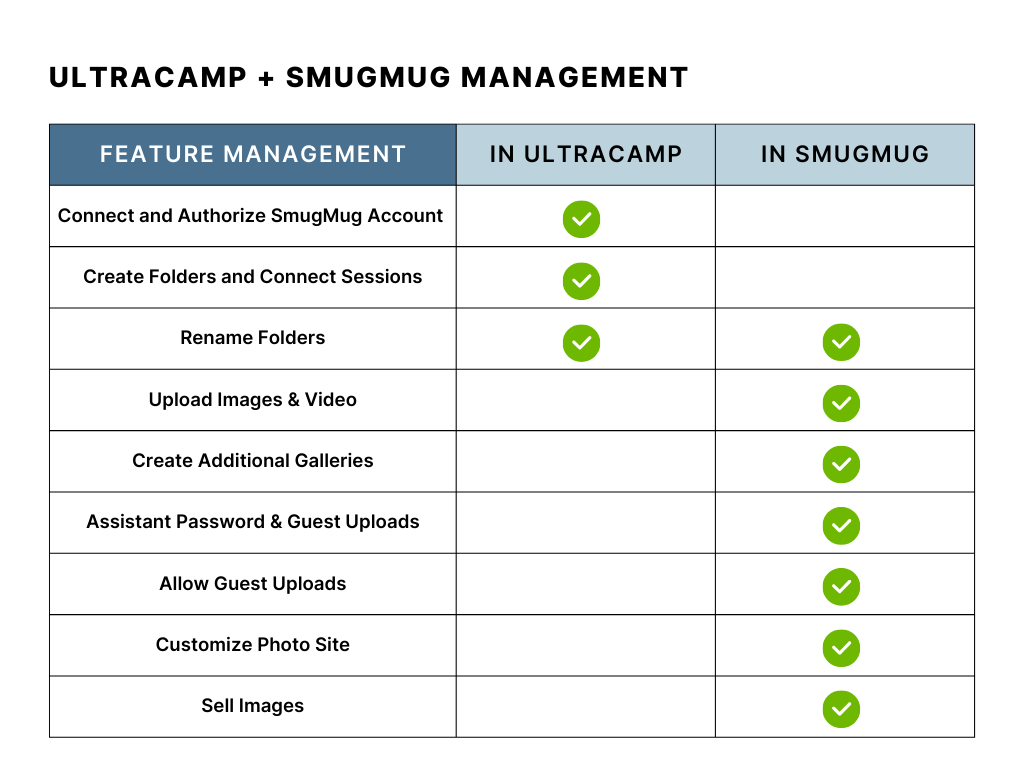 ULTRACAMP + SMUGMUG MANAGEMENT

| FEATURE MANAGEMENT | IN ULTRACAMP | IN SMUGMUG |
|---|---|---|
| Connect and Authorize SmugMug Account | ✓ | |
| Create Folders and Connect Sessions | ✓ | |
| Rename Folders | ✓ | ✓ |
| Upload Images & Video | | ✓ |
| Create Additional Galleries | | ✓ |
| Assistant Password & Guest Uploads | | ✓ |
| Allow Guest Uploads | | ✓ |
| Customize Photo Site | | ✓ |
| Sell Images | | ✓ |